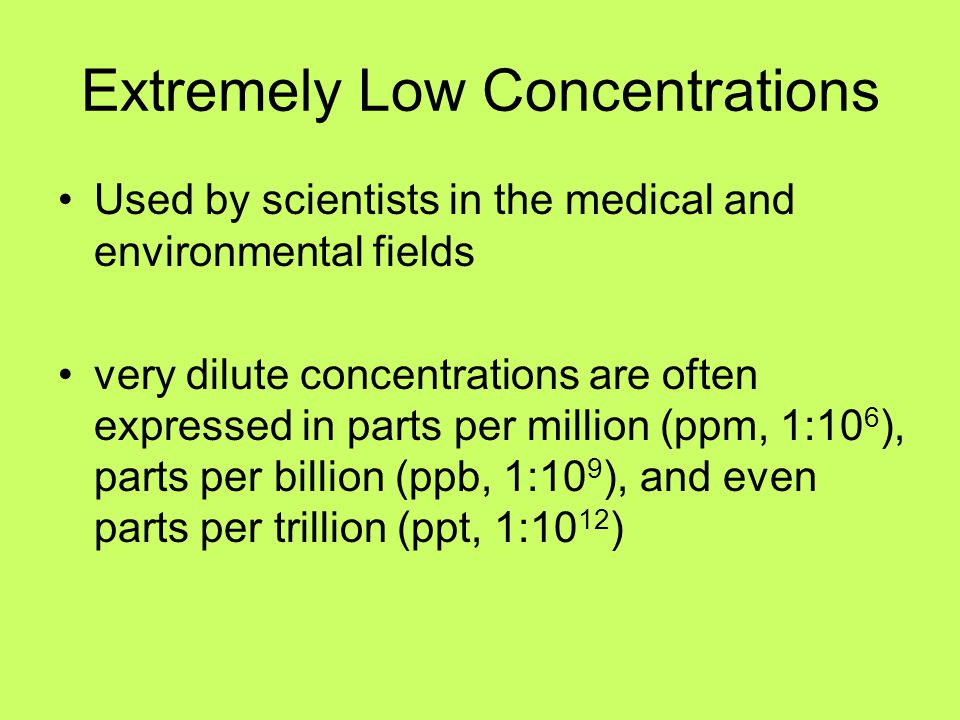 Extremely Low Concentrations

• Used by scientists in the medical and environmental fields

• very dilute concentrations are often expressed in parts per million (ppm, $1:10^6$), parts per billion (ppb, $1:10^9$), and even parts per trillion (ppt, $1:10^{12}$)